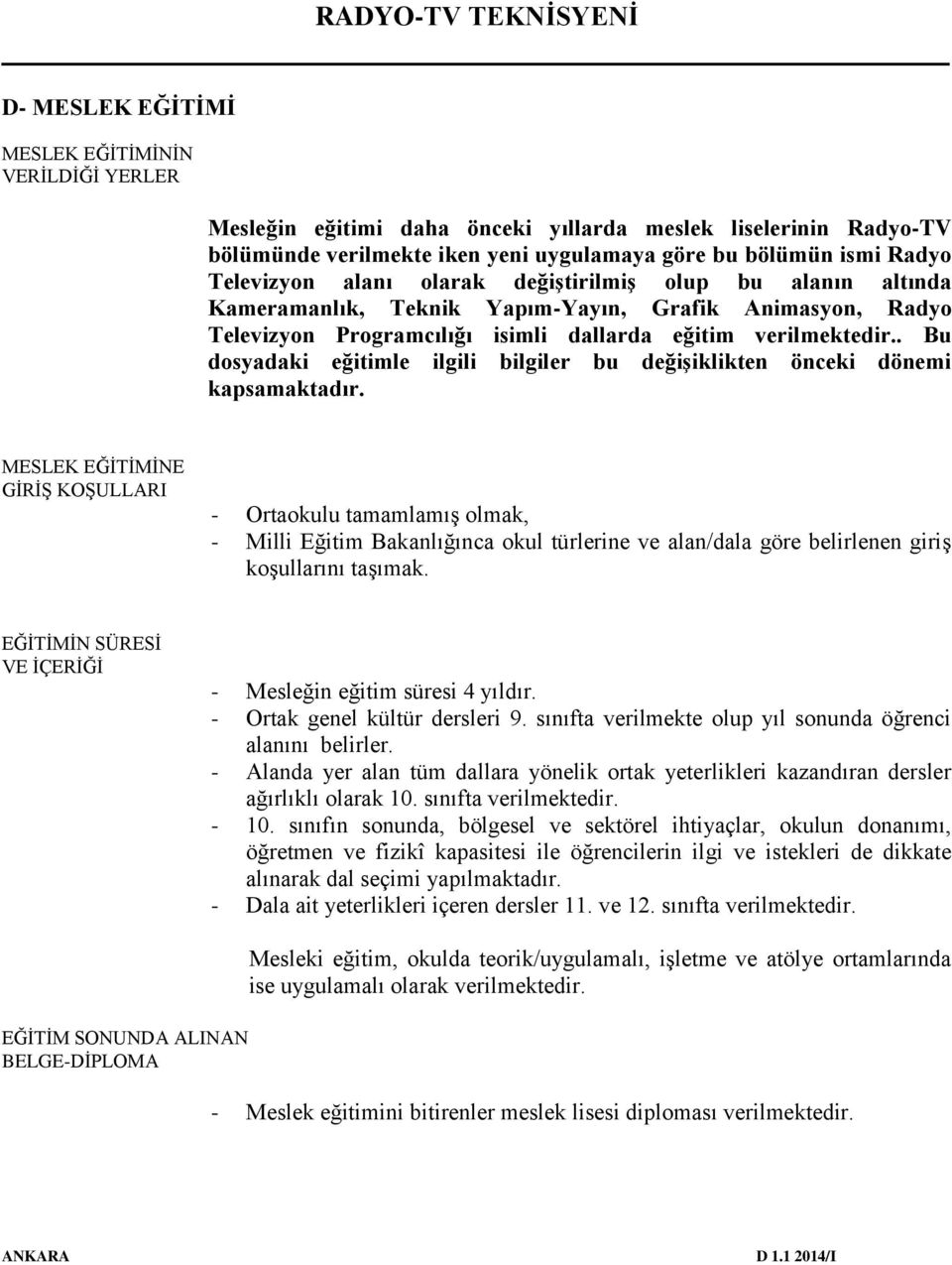 RADYO-TV TEKNİSYENİ

D- MESLEK EĞİTİMİ

MESLEK EĞİTİMİNİN VERİLDİĞİ YERLER

Mesleğin eğitimi daha önceki yıllarda meslek liselerinin Radyo-TV bölümünde verilmekte iken yeni uygulamaya göre bu bölümün ismi Radyo Televizyon alanı olarak değiştirilmiş olup bu alanın altında Kameramanlık, Teknik Yapım-Yayın, Grafik Animasyon, Radyo Televizyon Programcılığı isimli dallarda eğitim verilmektedir.. Bu dosyadaki eğitimle ilgili bilgiler bu değişiklikten önceki dönemi kapsamaktadır.

MESLEK EĞİTİMİNE GİRİŞ KOŞULLARI

- Ortaokulu tamamlamış olmak,
- Milli Eğitim Bakanlığınca okul türlerine ve alan/dala göre belirlenen giriş koşullarını taşımak.

EĞİTİMİN SÜRESİ VE İÇERİĞİ

- Mesleğin eğitim süresi 4 yıldır.
- Ortak genel kültür dersleri 9. sınıfta verilmekte olup yıl sonunda öğrenci alanını belirler.
- Alanda yer alan tüm dallara yönelik ortak yeterlikleri kazandıran dersler ağırlıklı olarak 10. sınıfta verilmektedir.
- 10. sınıfın sonunda, bölgesel ve sektörel ihtiyaçlar, okulun donanımı, öğretmen ve fizikî kapasitesi ile öğrencilerin ilgi ve istekleri de dikkate alınarak dal seçimi yapılmaktadır.
- Dala ait yeterlikleri içeren dersler 11. ve 12. sınıfta verilmektedir.

Mesleki eğitim, okulda teorik/uygulamalı, işletme ve atölye ortamlarında ise uygulamalı olarak verilmektedir.

EĞİTİM SONUNDA ALINAN BELGE-DİPLOMA

- Meslek eğitimini bitirenler meslek lisesi diploması verilmektedir.

ANKARA D 1.1 2014/I